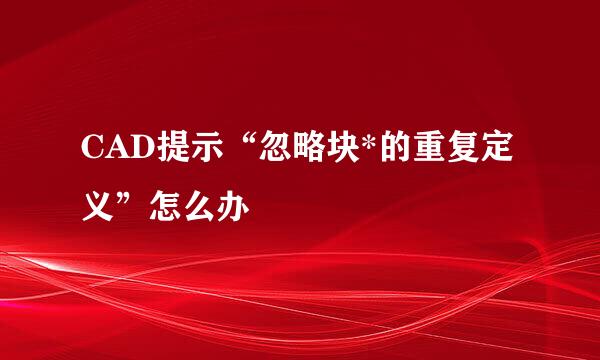 CAD提示“忽略块*的重复定义”怎么办